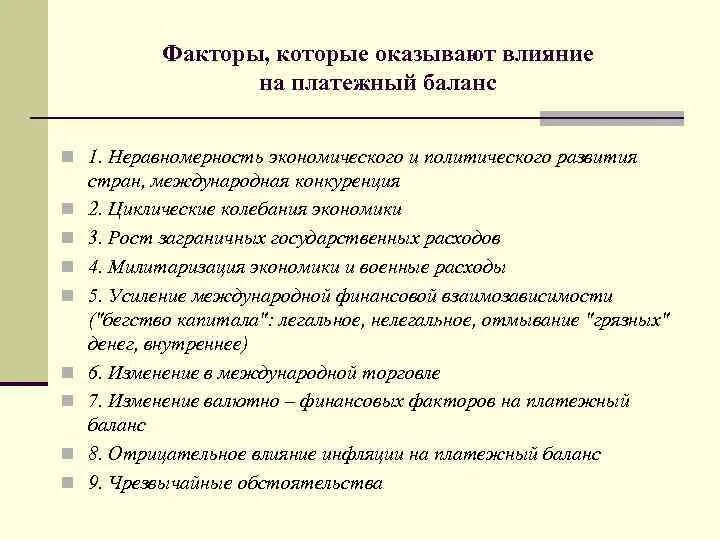 Факторы, которые оказывают влияние на платежный баланс

1. Неравномерность экономического и политического развития стран, международная конкуренция

2. Циклические колебания экономики

3. Рост заграничных государственных расходов

4. Милитаризация экономики и военные расходы

5. Усиление международной финансовой взаимозависимости ("бегство капитала": легальное, нелегальное, отмывание "грязных" денег, внутреннее)

6. Изменение в международной торговле

7. Изменение валютно – финансовых факторов на платежный баланс

8. Отрицательное влияние инфляции на платежный баланс

9. Чрезвычайные обстоятельства